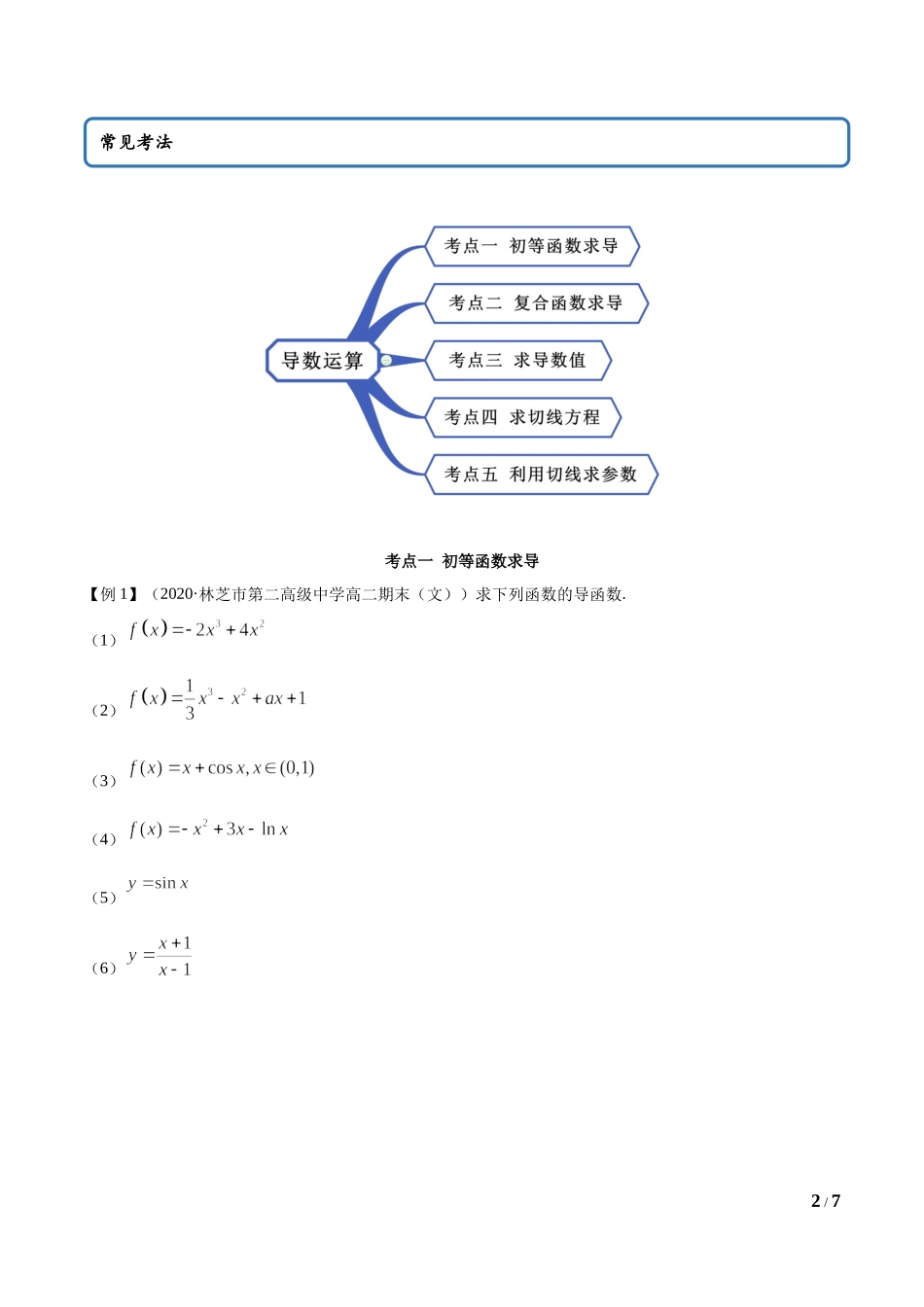 常见考法

导数运算

考点一 初等函数求导

考点二 复合函数求导

考点三 求导数值

考点四 求切线方程

考点五 利用切线求参数

考点一 初等函数求导

【例 1】（2020·林芝市第二高级中学高二期末（文））求下列函数的导函数.

（1）$f(x)=-2x^3+4x^2$

（2）$f(x)=\frac{1}{3}x^3-x^2+ax+1$

（3）$f(x)=x+\cos x, x\in(0,1)$

（4）$f(x)=-x^2+3x-\ln x$

（5）$y=\sin x$

（6）$y=\frac{x+1}{x-1}$

2 / 7